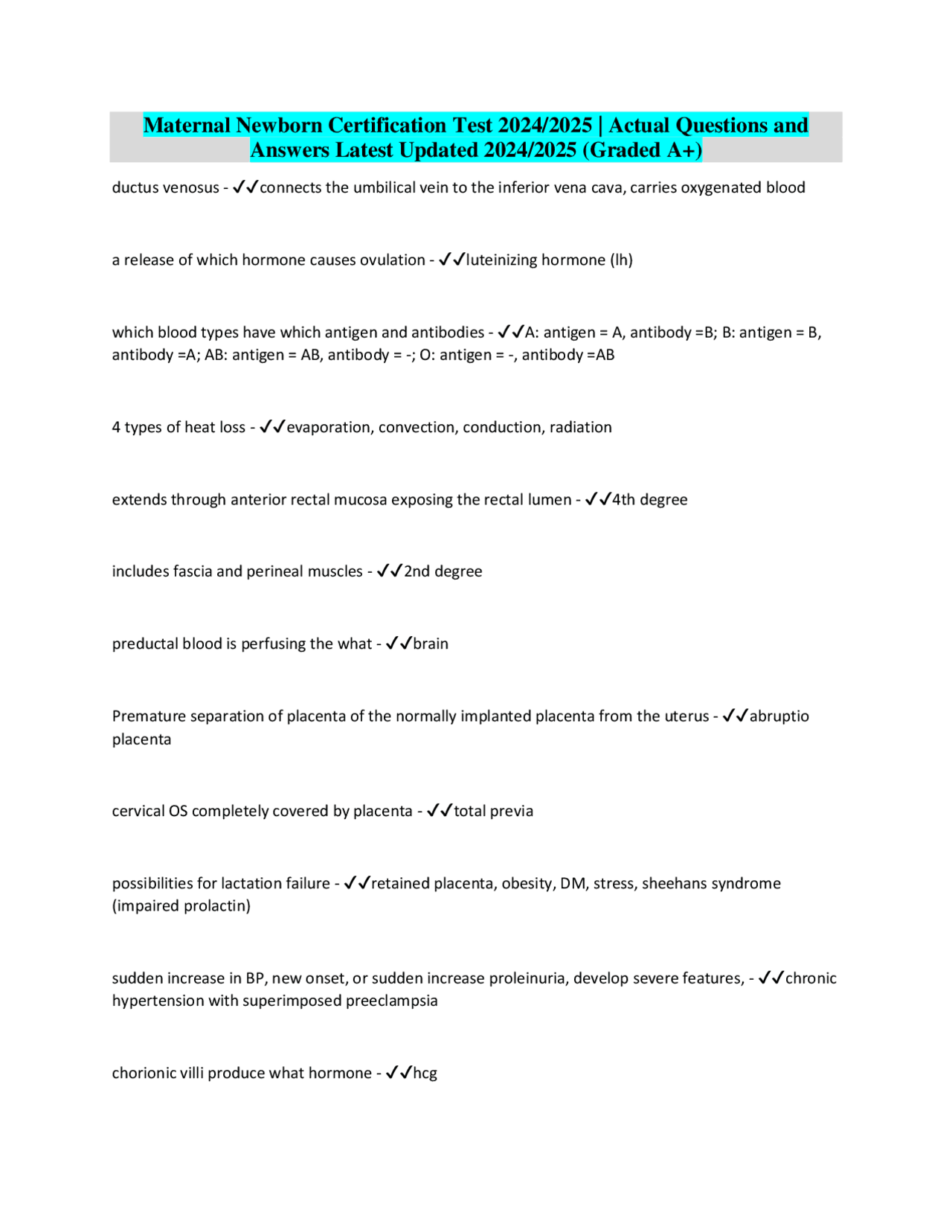 Maternal Newborn Certification Test 2024/2025 | Actual Questions and Answers Latest Updated 2024/2025 (Graded A+)

ductus venosus - ✓✓connects the umbilical vein to the inferior vena cava, carries oxygenated blood

a release of which hormone causes ovulation - ✓✓luteinizing hormone (lh)

which blood types have which antigen and antibodies - ✓✓A: antigen = A, antibody =B; B: antigen = B, antibody =A; AB: antigen = AB, antibody = -; O: antigen = -, antibody =AB

4 types of heat loss - ✓✓evaporation, convection, conduction, radiation

extends through anterior rectal mucosa exposing the rectal lumen - ✓✓4th degree

includes fascia and perineal muscles - ✓✓2nd degree

preductal blood is perfusing the what - ✓✓brain

Premature separation of placenta of the normally implanted placenta from the uterus - ✓✓abruptio placenta

cervical OS completely covered by placenta - ✓✓total previa

possibilities for lactation failure - ✓✓retained placenta, obesity, DM, stress, sheehans syndrome (impaired prolactin)

sudden increase in BP, new onset, or sudden increase proleinuria, develop severe features, - ✓✓chronic hypertension with superimposed preeclampsia

chorionic villi produce what hormone - ✓✓hcg